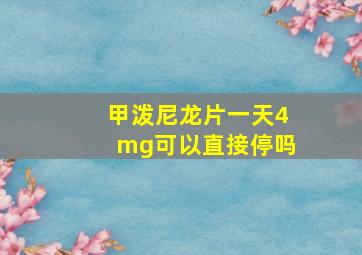 甲泼尼龙片一天4mg可以直接停吗